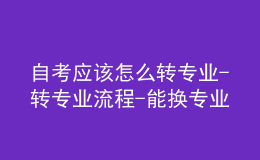 自考应该怎么转专业-转专业流程-能换专业